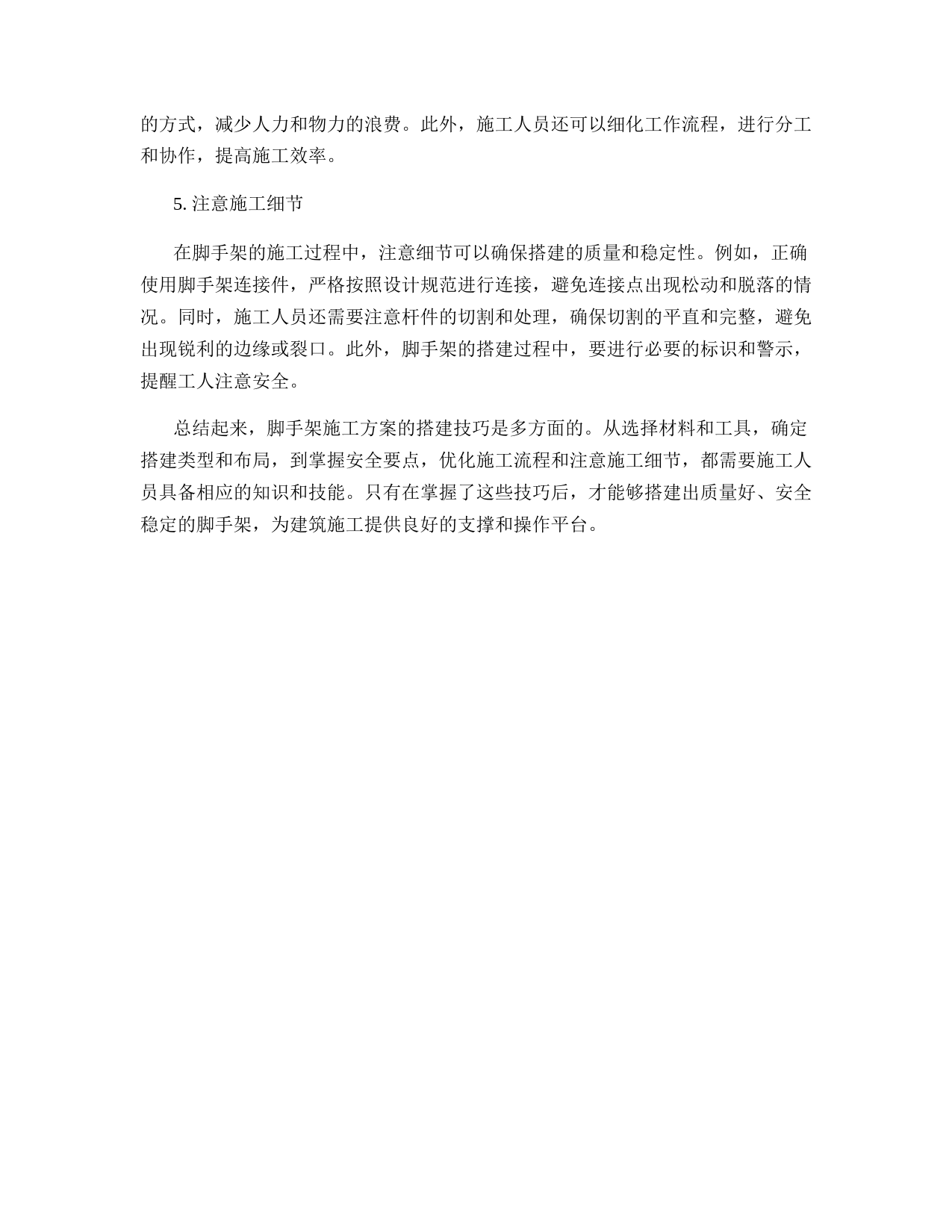 的方式，减少人力和物力的浪费。此外，施工人员还可以细化工作流程，进行分工和协作，提高施工效率。

5. 注意施工细节

在脚手架的施工过程中，注意细节可以确保搭建的质量和稳定性。例如，正确使用脚手架连接件，严格按照设计规范进行连接，避免连接点出现松动和脱落的情况。同时，施工人员还需要注意杆件的切割和处理，确保切割的平直和完整，避免出现锐利的边缘或裂口。此外，脚手架的搭建过程中，要进行必要的标识和警示，提醒工人注意安全。

总结起来，脚手架施工方案的搭建技巧是多方面的。从选择材料和工具，确定搭建类型和布局，到掌握安全要点，优化施工流程和注意施工细节，都需要施工人员具备相应的知识和技能。只有在掌握了这些技巧后，才能够搭建出质量好、安全稳定的脚手架，为建筑施工提供良好的支撑和操作平台。